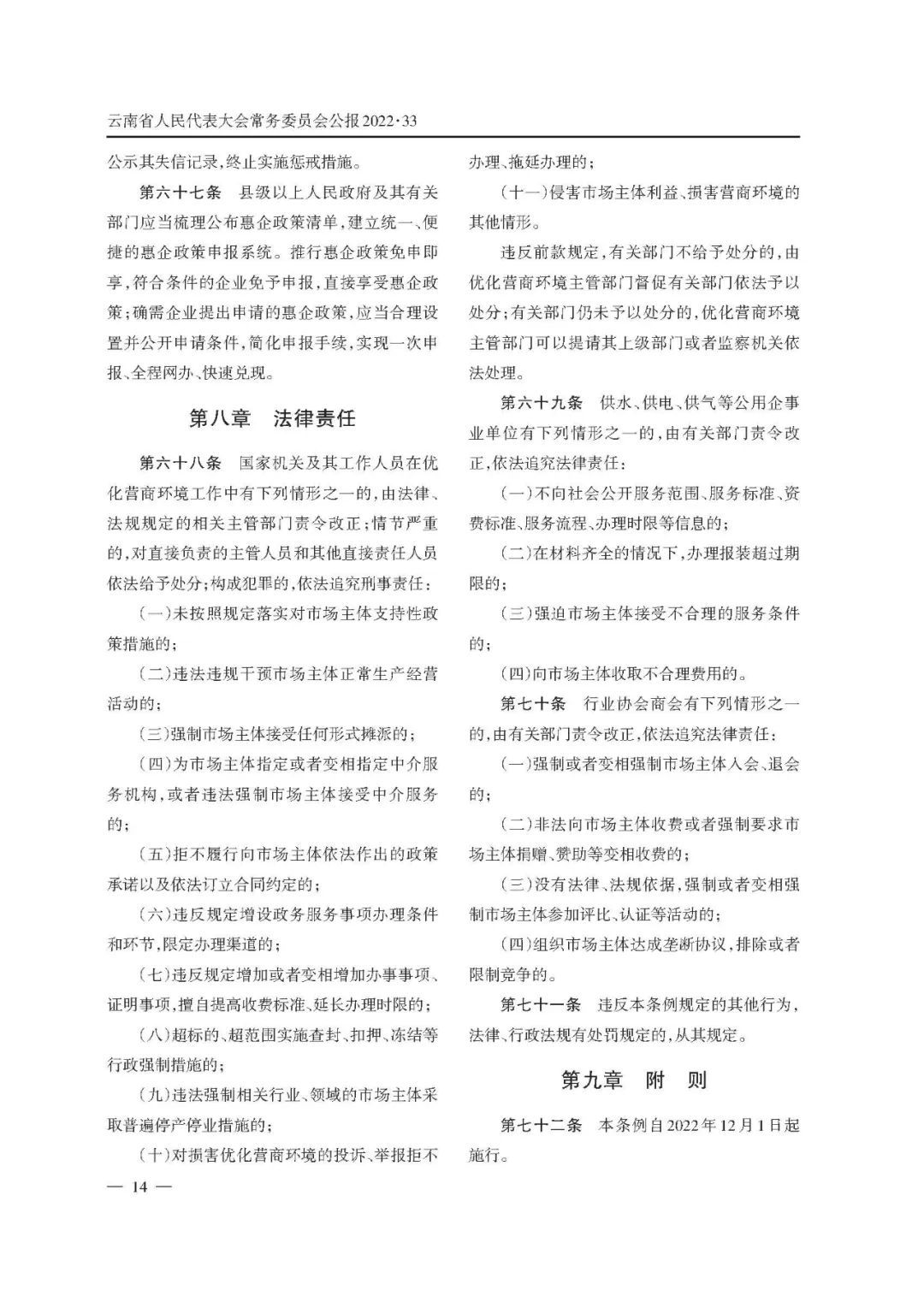 云南省人民代表大会常务委员会公报2022·33

公示其失信记录，终止实施惩戒措施。

第六十七条　县级以上人民政府及其有关部门应当梳理公布惠企政策清单，建立统一、便捷的惠企政策申报系统。推行惠企政策免申即享，符合条件的企业免予申报，直接享受惠企政策；确需企业提出申请的惠企政策，应当合理设置并公开申请条件，简化申报手续，实现一次申报、全程网办、快速兑现。

第八章　法律责任

第六十八条　国家机关及其工作人员在优化营商环境工作中有下列情形之一的，由法律、法规规定的相关主管部门责令改正；情节严重的，对直接负责的主管人员和其他直接责任人员依法给予处分；构成犯罪的，依法追究刑事责任：

（一）未按照规定落实对市场主体支持性政策措施的；

（二）违法违规干预市场主体正常生产经营活动的；

（三）强制市场主体接受任何形式摊派的；

（四）为市场主体指定或者变相指定中介服务机构，或者违法强制市场主体接受中介服务的；

（五）拒不履行向市场主体依法作出的政策承诺以及依法订立合同约定的；

（六）违反规定增设政务服务事项办理条件和环节，限定办理渠道的；

（七）违反规定增加或者变相增加办事事项、证明事项，擅自提高收费标准、延长办理时限的；

（八）超标的、超范围实施查封、扣押、冻结等行政强制措施的；

（九）违法强制相关行业、领域的市场主体采取普遍停产停业措施的；

（十）对损害优化营商环境的投诉、举报拒不办理、拖延办理的；

（十一）侵害市场主体利益、损害营商环境的其他情形。

违反前款规定，有关部门不给予处分的，由优化营商环境主管部门督促有关部门依法予以处分；有关部门仍未予以处分的，优化营商环境主管部门可以提请其上级部门或者监察机关依法处理。

第六十九条　供水、供电、供气等公用企事业单位有下列情形之一的，由有关部门责令改正，依法追究法律责任：

（一）不向社会公开服务范围、服务标准、资费标准、服务流程、办理时限等信息的；

（二）在材料齐全的情况下，办理报装超过期限的；

（三）强迫市场主体接受不合理的服务条件的；

（四）向市场主体收取不合理费用的。

第七十条　行业协会商会有下列情形之一的，由有关部门责令改正，依法追究法律责任：

（一）强制或者变相强制市场主体入会、退会的；

（二）非法向市场主体收费或者强制要求市场主体捐赠、赞助等变相收费的；

（三）没有法律、法规依据，强制或者变相强制市场主体参加评比、认证等活动的；

（四）组织市场主体达成垄断协议，排除或者限制竞争的。

第七十一条　违反本条例规定的其他行为，法律、行政法规有处罚规定的，从其规定。

第九章　附　则

第七十二条　本条例自2022年12月1日起施行。

— 14 —